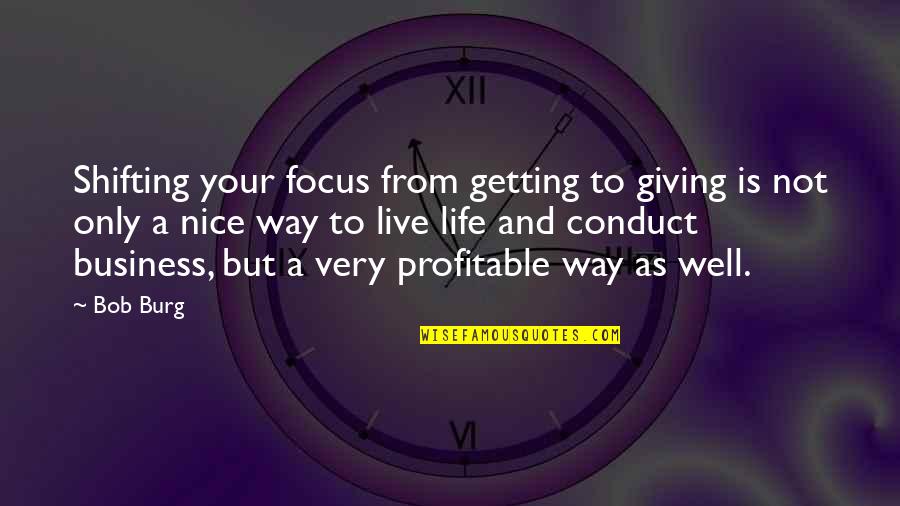 XII

Shifting your focus from getting to giving is not only a nice way to live life and conduct business, but a very profitable way as well.

~ Bob Burg

WISEFAMOUSQUOTES.COM

VI